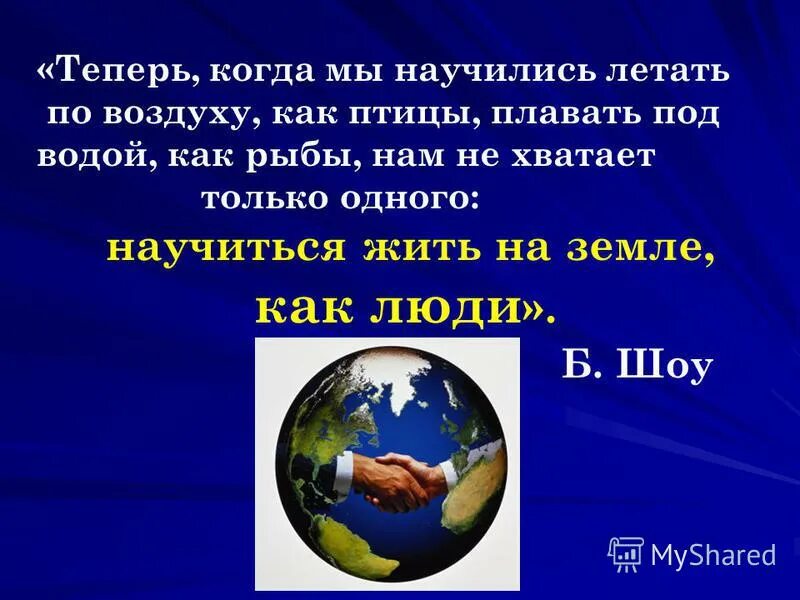 «Теперь, когда мы научились летать по воздуху, как птицы, плавать под водой, как рыбы, нам не хватает только одного:

научиться жить на земле, как люди».

Б. Шоу

MyShared